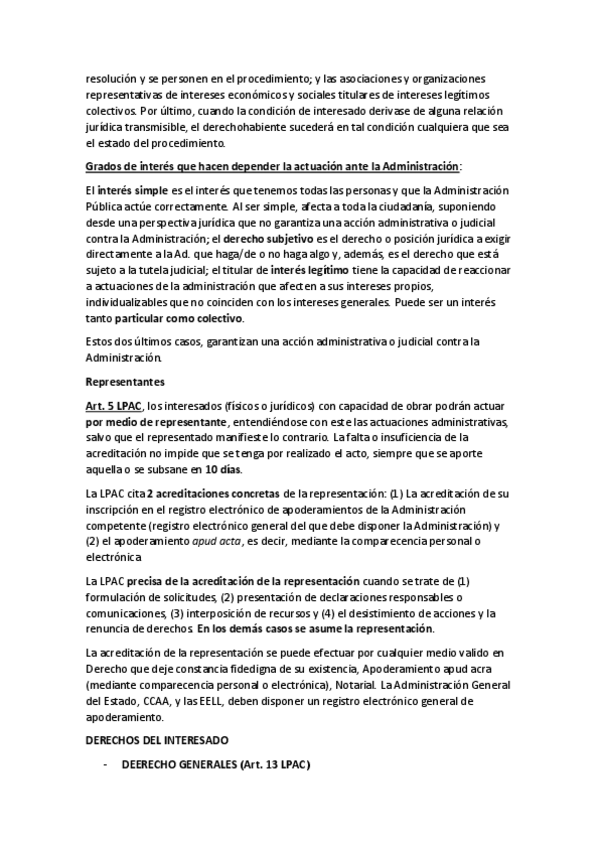 resolución y se personen en el procedimiento; y las asociaciones y organizaciones representativas de intereses económicos y sociales titulares de intereses legítimos colectivos. Por último, cuando la condición de interesado derivase de alguna relación jurídica transmisible, el derechohabiente sucederá en tal condición cualquiera que sea el estado del procedimiento.

Grados de interés que hacen depender la actuación ante la Administración:

El interés simple es el interés que tenemos todas las personas y que la Administración Pública actúe correctamente. Al ser simple, afecta a toda la ciudadanía, suponiendo desde una perspectiva jurídica que no garantiza una acción administrativa o judicial contra la Administración; el derecho subjetivo es el derecho o posición jurídica a exigir directamente a la Ad. que haga/de o no haga algo y, además, es el derecho que está sujeto a la tutela judicial; el titular de interés legítimo tiene la capacidad de reaccionar a actuaciones de la administración que afecten a sus intereses propios, individualizables que no coinciden con los intereses generales. Puede ser un interés tanto particular como colectivo.

Estos dos últimos casos, garantizan una acción administrativa o judicial contra la Administración.

Representantes

Art. 5 LPAC, los interesados (físicos o jurídicos) con capacidad de obrar podrán actuar por medio de representante, entendiéndose con este las actuaciones administrativas, salvo que el representado manifieste lo contrario. La falta o insuficiencia de la acreditación no impide que se tenga por realizado el acto, siempre que se aporte aquella o se subsane en 10 días.

La LPAC cita 2 acreditaciones concretas de la representación: (1) La acreditación de su inscripción en el registro electrónico de apoderamientos de la Administración competente (registro electrónico general del que debe disponer la Administración) y (2) el apoderamiento apud acta, es decir, mediante la comparecencia personal o electrónica

La LPAC precisa de la acreditación de la representación cuando se trate de (1) formulación de solicitudes, (2) presentación de declaraciones responsables o comunicaciones, (3) interposición de recursos y (4) el desistimiento de acciones y la renuncia de derechos. En los demás casos se asume la representación.

La acreditación de la representación se puede efectuar por cualquier medio valido en Derecho que deje constancia fidedigna de su existencia, Apoderamiento apud acra (mediante comparecencia personal o electrónica), Notarial. La Administración General del Estado, CCAA, y las EELL, deben disponer un registro electrónico general de apoderamiento.

DERECHOS DEL INTERESADO

- DEERECHO GENERALES (Art. 13 LPAC)